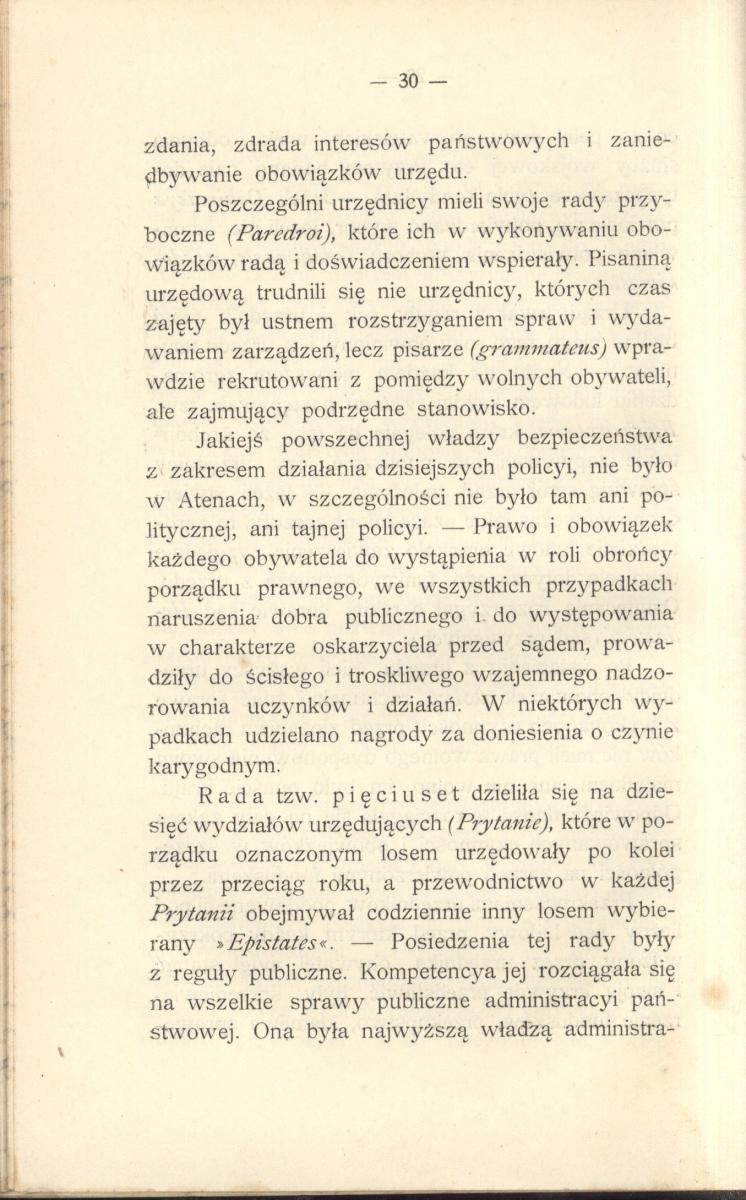 — 30 —

zdania, zdrada interesów państwowych i zaniedbywanie obowiązków urzędu.

Poszczególni urzędnicy mieli swoje rady przyboczne (Paredroi), które ich w wykonywaniu obowiązków radą i doświadczeniem wspierały. Pisaniną urzędową trudnili się nie urzędnicy, których czas zajęty był ustnem rozstrzyganiem spraw i wydawaniem zarządzeń, lecz pisarze (grammateus) wprawdzie rekrutowani z pomiędzy wolnych obywateli, ale zajmujący podrzędne stanowisko.

Jakiejś powszechnej władzy bezpieczeństwa z zakresem działania dzisiejszych policyi, nie było w Atenach, w szczególności nie było tam ani politycznej, ani tajnej policyi. — Prawo i obowiązek każdego obywatela do wystąpienia w roli obrońcy porządku prawnego, we wszystkich przypadkach naruszenia dobra publicznego i do występowania w charakterze oskarzyciela przed sądem, prowadziły do ścisłego i troskliwego wzajemnego nadzorowania uczynków i działań. W niektórych wypadkach udzielano nagrody za doniesienia o czynie karygodnym.

Rada tzw. pięciuset dzieliła się na dziesięć wydziałów urzędujących (Prytanie), które w porządku oznaczonym losem urzędowały po kolei przez przeciąg roku, a przewodnictwo w każdej Prytanii obejmywał codziennie inny losem wybierany »Epistates«. — Posiedzenia tej rady były z reguły publiczne. Kompetencya jej rozciągała się na wszelkie sprawy publiczne administracyi państwowej. Ona była najwyższą władzą administra-